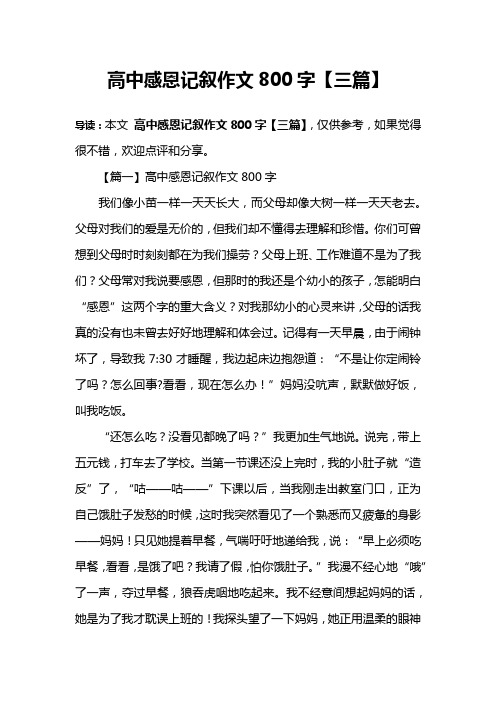 高中感恩记叙作文 800 字【三篇】

导读：本文 高中感恩记叙作文 800 字【三篇】，仅供参考，如果觉得很不错，欢迎点评和分享。

【篇一】高中感恩记叙作文 800 字

我们像小苗一样一天天长大，而父母却像大树一样一天天老去。父母对我们的爱是无价的，但我们却不懂得去理解和珍惜。你们可曾想到父母时时刻刻都在为我们操劳？父母上班、工作难道不是为了我们？父母常对我说要感恩，但那时的我还是个幼小的孩子，怎能明白“感恩”这两个字的重大含义？对我那幼小的心灵来讲，父母的话我真的没有也未曾去好好地理解和体会过。记得有一天早晨，由于闹钟坏了，导致我 7:30 才睡醒，我边起床边抱怨道：“不是让你定闹铃了吗？怎么回事?看看，现在怎么办！”妈妈没吭声，默默做好饭，叫我吃饭。

“还怎么吃？没看见都晚了吗？”我更加生气地说。说完，带上五元钱，打车去了学校。当第一节课还没上完时，我的小肚子就“造反”了，“咕——咕——”下课以后，当我刚走出教室门口，正为自己饿肚子发愁的时候，这时我突然看见了一个熟悉而又疲惫的身影——妈妈！只见她提着早餐，气喘吁吁地递给我，说：“早上必须吃早餐，看看，是饿了吧？我请了假，怕你饿肚子。”我漫不经心地“哦”了一声，夺过早餐，狼吞虎咽地吃起来。我不经意间想起妈妈的话，她是为了我才耽误上班的！我探头望了一下妈妈，她正用温柔的眼神